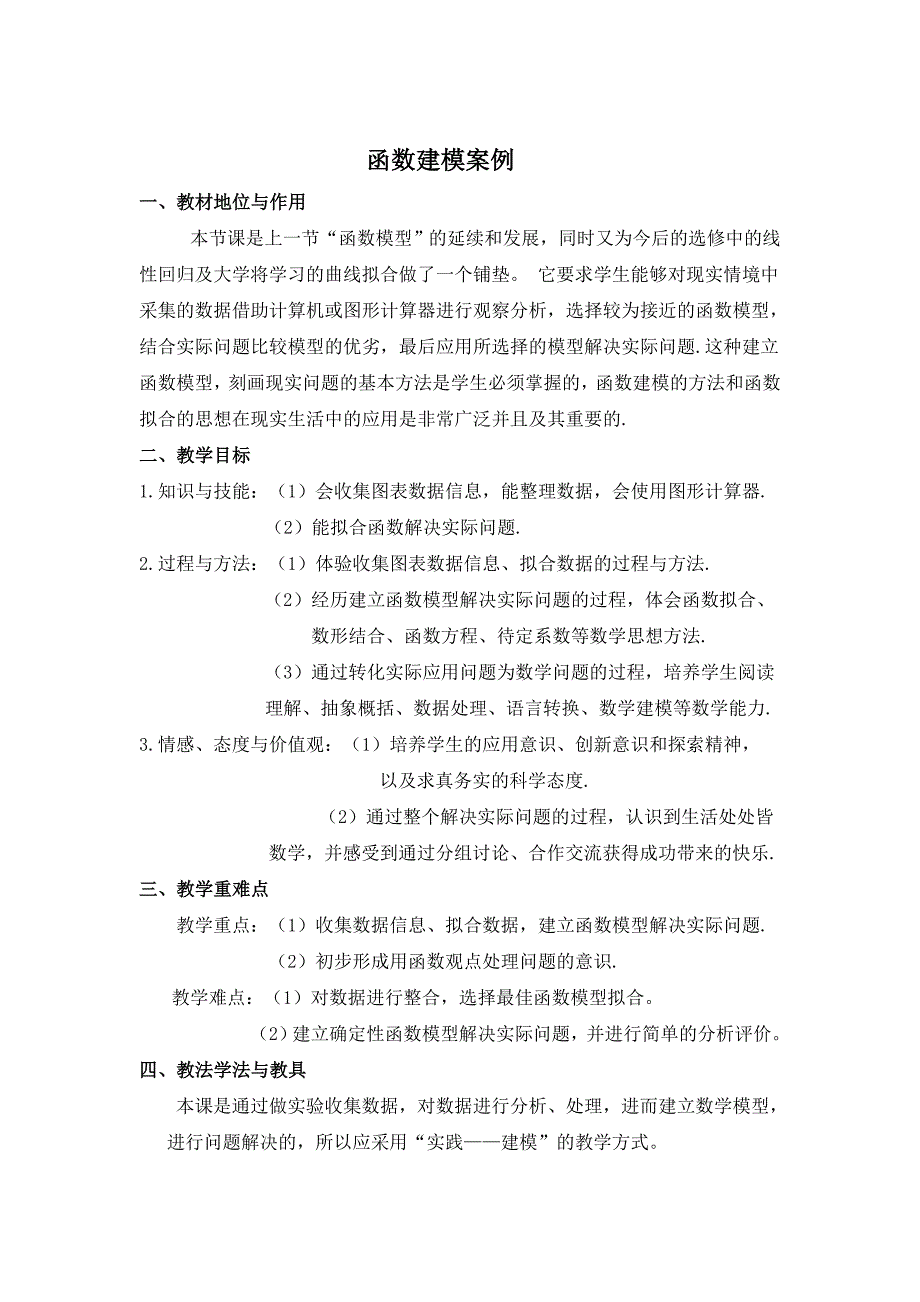 函数建模案例

一、教材地位与作用

本节课是上一节“函数模型”的延续和发展，同时又为今后的选修中的线性回归及大学将学习的曲线拟合做了一个铺垫。 它要求学生能够对现实情境中采集的数据借助计算机或图形计算器进行观察分析，选择较为接近的函数模型，结合实际问题比较模型的优劣，最后应用所选择的模型解决实际问题.这种建立函数模型，刻画现实问题的基本方法是学生必须掌握的，函数建模的方法和函数拟合的思想在现实生活中的应用是非常广泛并且及其重要的.

二、教学目标

1.知识与技能：（1）会收集图表数据信息，能整理数据，会使用图形计算器.

（2）能拟合函数解决实际问题.

2.过程与方法：（1）体验收集图表数据信息、拟合数据的过程与方法.

（2）经历建立函数模型解决实际问题的过程，体会函数拟合、数形结合、函数方程、待定系数等数学思想方法.

（3）通过转化实际应用问题为数学问题的过程，培养学生阅读理解、抽象概括、数据处理、语言转换、数学建模等数学能力.

3.情感、态度与价值观：（1）培养学生的应用意识、创新意识和探索精神，以及求真务实的科学态度.

（2）通过整个解决实际问题的过程，认识到生活处处皆数学，并感受到通过分组讨论、合作交流获得成功带来的快乐.

三、教学重难点

教学重点：（1）收集数据信息、拟合数据，建立函数模型解决实际问题.

（2）初步形成用函数观点处理问题的意识.

教学难点：（1）对数据进行整合，选择最佳函数模型拟合。

(2)建立确定性函数模型解决实际问题，并进行简单的分析评价。

四、教法学法与教具

本课是通过做实验收集数据，对数据进行分析、处理，进而建立数学模型，进行问题解决的，所以应采用“实践——建模”的教学方式。